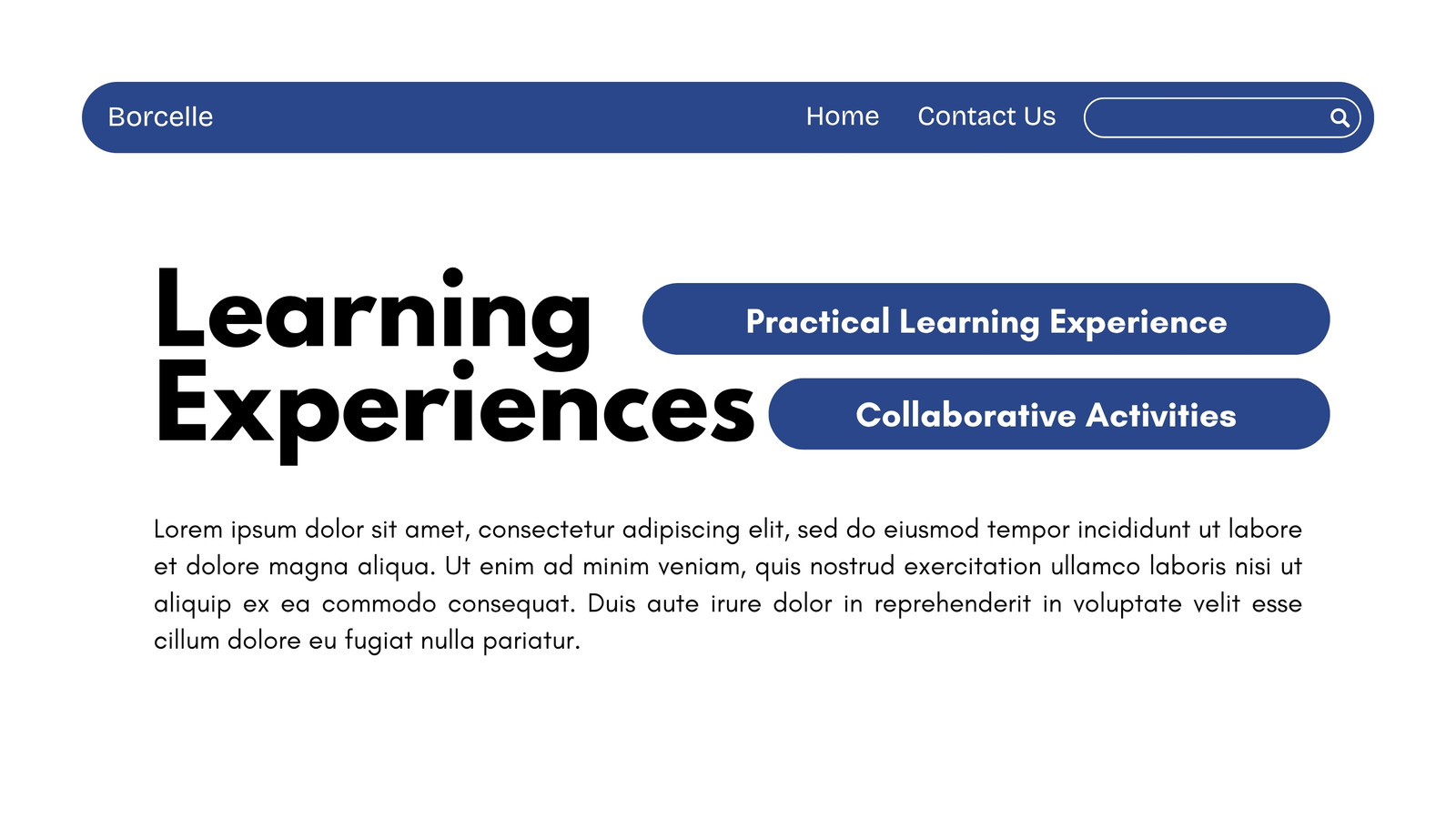 Borcelle

Home

Contact Us

Learning Experiences

Practical Learning Experience

Collaborative Activities

Lorem ipsum dolor sit amet, consectetur adipiscing elit, sed do eiusmod tempor incididunt ut labore et dolore magna aliqua. Ut enim ad minim veniam, quis nostrud exercitation ullamco laboris nisi ut aliquip ex ea commodo consequat. Duis aute irure dolor in reprehenderit in voluptate velit esse cillum dolore eu fugiat nulla pariatur.